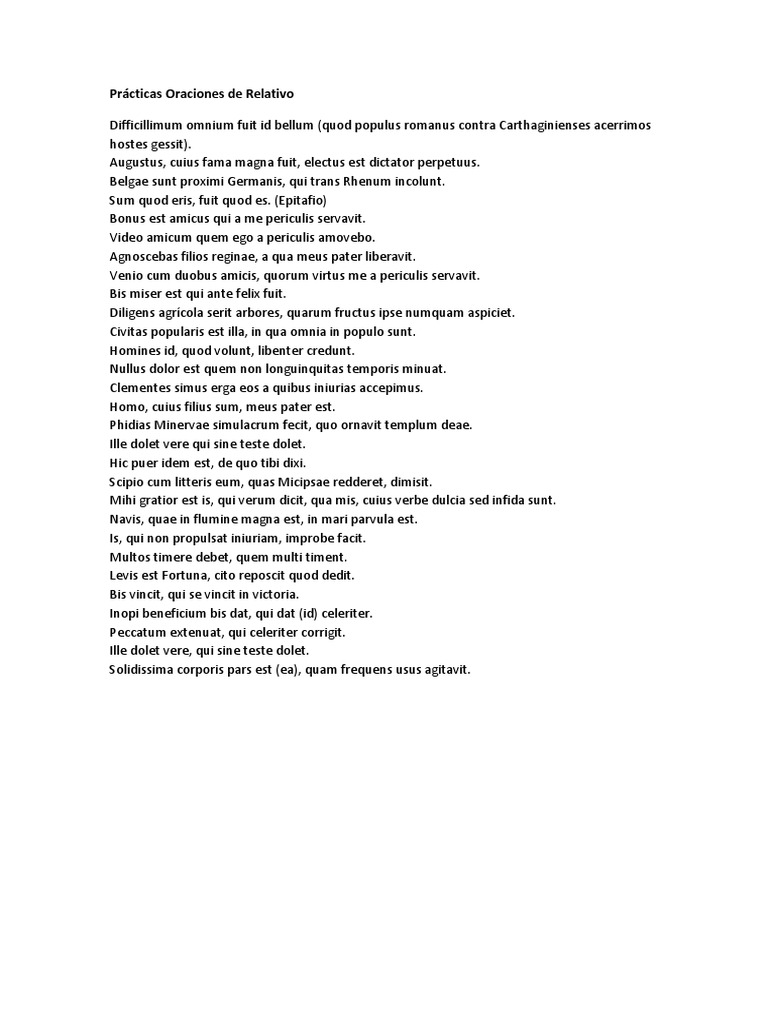 Prácticas Oraciones de Relativo

Difficillimum omnium fuit id bellum (quod populus romanus contra Carthaginienses acerrimos hostes gessit).
Augustus, cuius fama magna fuit, electus est dictator perpetuus.
Belgae sunt proximi Germanis, qui trans Rhenum incolunt.
Sum quod eris, fuit quod es. (Epitafio)
Bonus est amicus qui a me periculis servavit.
Video amicum quem ego a periculis amovebo.
Agnoscebas filios reginae, a qua meus pater liberavit.
Venio cum duobus amicis, quorum virtus me a periculis servavit.
Bis miser est qui ante felix fuit.
Diligens agrícola serit arbores, quarum fructus ipse numquam aspiciet.
Civitas popularis est illa, in qua omnia in populo sunt.
Homines id, quod volunt, libenter credunt.
Nullus dolor est quem non longuinquitas temporis minuat.
Clementes simus erga eos a quibus iniurias accepimus.
Homo, cuius filius sum, meus pater est.
Phidias Minervae simulacrum fecit, quo ornavit templum deae.
Ille dolet vere qui sine teste dolet.
Hic puer idem est, de quo tibi dixi.
Scipio cum litteris eum, quas Micipsae redderet, dimisit.
Mihi gratior est is, qui verum dicit, qua mis, cuius verbe dulcia sed infida sunt.
Navis, quae in flumine magna est, in mari parvula est.
Is, qui non propulsat iniuriam, improbe facit.
Multos timere debet, quem multi timent.
Levis est Fortuna, cito reposcit quod dedit.
Bis vincit, qui se vincit in victoria.
Inopi beneficium bis dat, qui dat (id) celeriter.
Peccatum extenuat, qui celeriter corrigit.
Ille dolet vere, qui sine teste dolet.
Solidissima corporis pars est (ea), quam frequens usus agitavit.